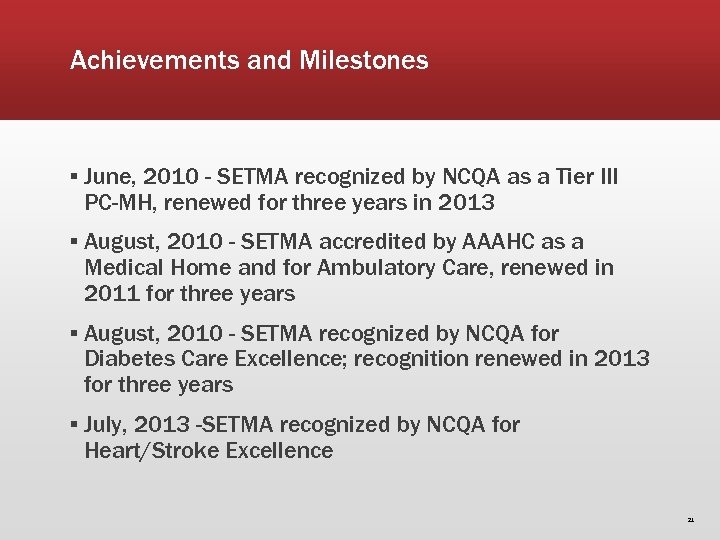 Achievements and Milestones

▪ June, 2010 - SETMA recognized by NCQA as a Tier III PC-MH, renewed for three years in 2013

▪ August, 2010 - SETMA accredited by AAAHC as a Medical Home and for Ambulatory Care, renewed in 2011 for three years

▪ August, 2010 - SETMA recognized by NCQA for Diabetes Care Excellence; recognition renewed in 2013 for three years

▪ July, 2013 -SETMA recognized by NCQA for Heart/Stroke Excellence

21